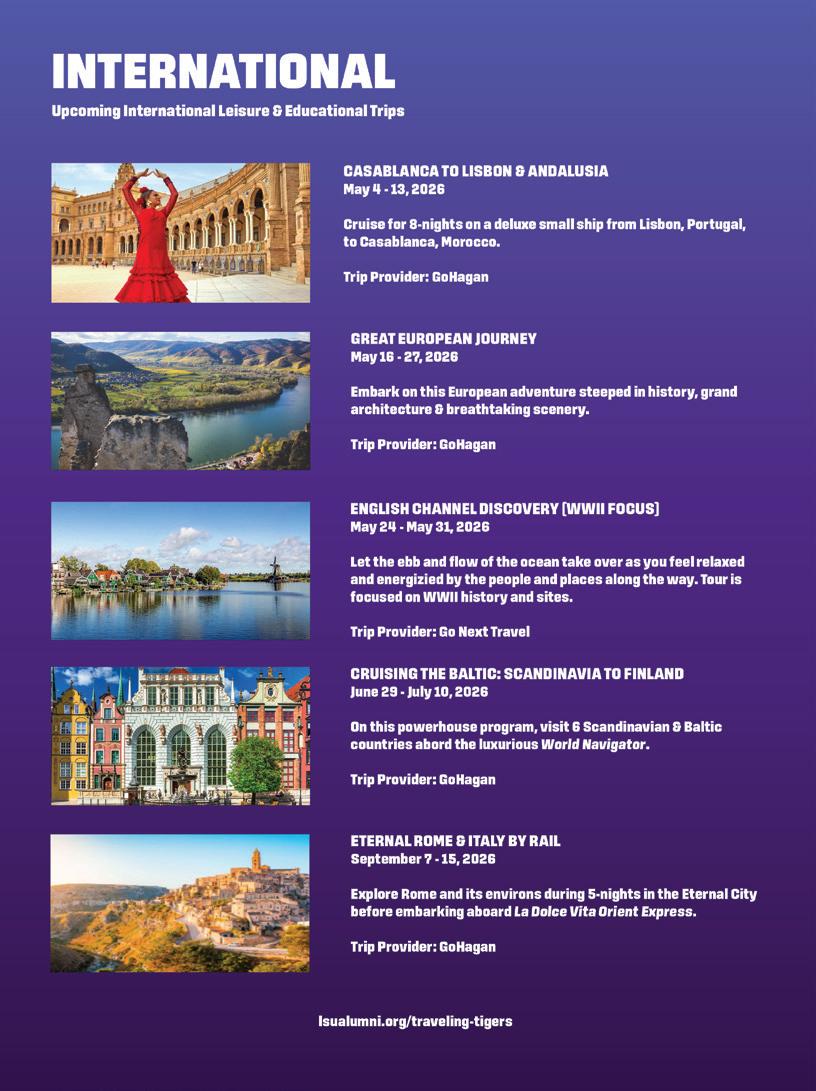 INTERNATIONAL
Upcoming International Leisure & Educational Trips

CASABLANCA TO LISBON & ANDALUSIA
May 4 - 13, 2026

Cruise for 8-nights on a deluxe small ship from Lisbon, Portugal, to Casablanca, Morocco.

Trip Provider: GoHagan

GREAT EUROPEAN JOURNEY
May 16 - 27, 2026

Embark on this European adventure steeped in history, grand architecture & breathtaking scenery.

Trip Provider: GoHagan

ENGLISH CHANNEL DISCOVERY (WWII FOCUS)
May 24 - May 31, 2026

Let the ebb and flow of the ocean take over as you feel relaxed and energizied by the people and places along the way. Tour is focused on WWII history and sites.

Trip Provider: Go Next Travel

CRUISING THE BALTIC: SCANDINAVIA TO FINLAND
June 29 - July 10, 2026

On this powerhouse program, visit 6 Scandinavian & Baltic countries abord the luxurious World Navigator.

Trip Provider: GoHagan

ETERNAL ROME & ITALY BY RAIL
September 7 - 15, 2026

Explore Rome and its environs during 5-nights in the Eternal City before embarking aboard La Dolce Vita Orient Express.

Trip Provider: GoHagan

lsualumni.org/traveling-tigers